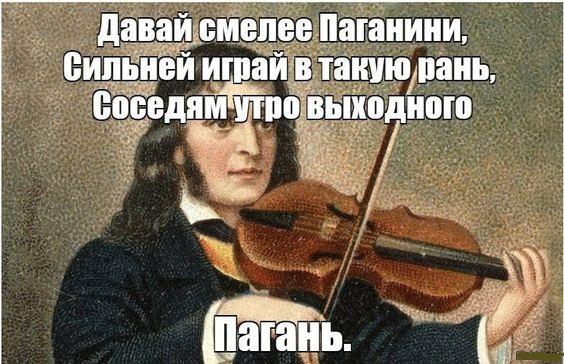 Давай смелее Паганини,
Сильней играй в такую рань,
Соседям утро выходного

Пагань.